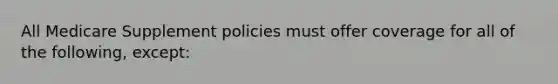 All Medicare Supplement policies must offer coverage for all of the following, except: